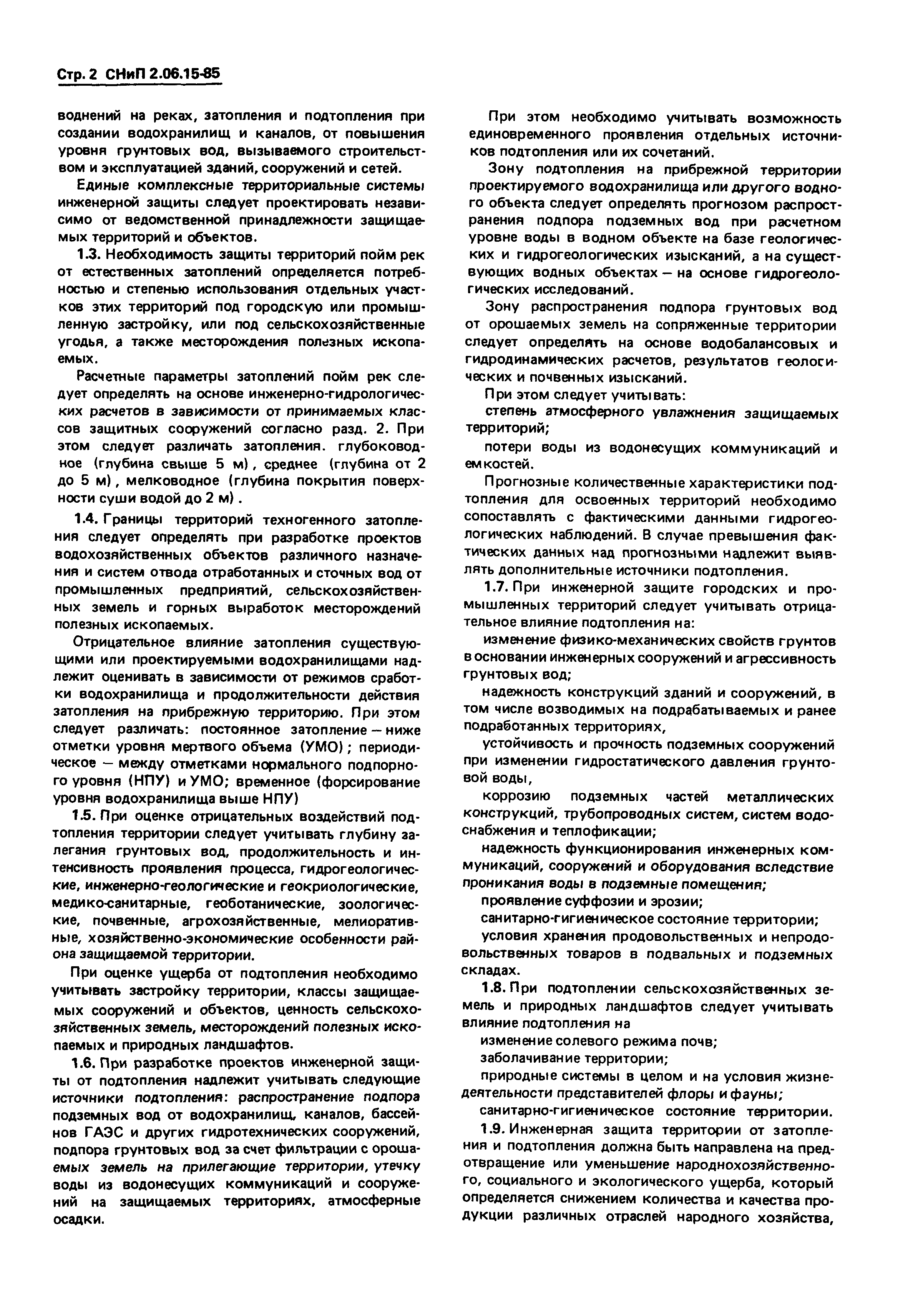 Стр. 2 СНиП 2.06.15-85

воднений на реках, затопления и подтопления при создании водохранилищ и каналов, от повышения уровня грунтовых вод, вызываемого строительством и эксплуатацией зданий, сооружений и сетей.

Единые комплексные территориальные системы инженерной защиты следует проектировать независимо от ведомственной принадлежности защищаемых территорий и объектов.

1.3. Необходимость защиты территорий пойм рек от естественных затоплений определяется потребностью и степенью использования отдельных участков этих территорий под городскую или промышленную застройку, или под сельскохозяйственные угодья, а также месторождения полезных ископаемых.

Расчетные параметры затоплений пойм рек следует определять на основе инженерно-гидрологических расчетов в зависимости от принимаемых классов защитных сооружений согласно разд. 2. При этом следует различать затопления. глубоководное (глубина свыше 5 м), среднее (глубина от 2 до 5 м), мелководное (глубина покрытия поверхности суши водой до 2 м).

1.4. Границы территорий техногенного затопления следует определять при разработке проектов водохозяйственных объектов различного назначения и систем отвода отработанных и сточных вод от промышленных предприятий, сельскохозяйственных земель и горных выработок месторождений полезных ископаемых.

Отрицательное влияние затопления существующими или проектируемыми водохранилищами надлежит оценивать в зависимости от режимов сработки водохранилища и продолжительности действия затопления на прибрежную территорию. При этом следует различать: постоянное затопление — ниже отметки уровня мертвого объема (УМО); периодическое — между отметками нормального подпорного уровня (НПУ) и УМО; временное (форсирование уровня водохранилища выше НПУ)

1.5. При оценке отрицательных воздействий подтопления территории следует учитывать глубину залегания грунтовых вод, продолжительность и интенсивность проявления процесса, гидрогеологические, инженерно-геологические и геокриологические, медико-санитарные, геоботанические, зоологические, почвенные, агрохозяйственные, мелиоративные, хозяйственно-экономические особенности района защищаемой территории.

При оценке ущерба от подтопления необходимо учитывать застройку территории, классы защищаемых сооружений и объектов, ценность сельскохозяйственных земель, месторождений полезных ископаемых и природных ландшафтов.

1.6. При разработке проектов инженерной защиты от подтопления надлежит учитывать следующие источники подтопления: распространение подпора подземных вод от водохранилищ, каналов, бассейнов ГАЭС и других гидротехнических сооружений, подпора грунтовых вод за счет фильтрации с орошаемых земель на прилегающие территории, утечку воды из водонесущих коммуникаций и сооружений на защищаемых территориях, атмосферные осадки.

При этом необходимо учитывать возможность единовременного проявления отдельных источников подтопления или их сочетаний.

Зону подтопления на прибрежной территории проектируемого водохранилища или другого водного объекта следует определять прогнозом распространения подпора подземных вод при расчетном уровне воды в водном объекте на базе геологических и гидрогеологических изысканий, а на существующих водных объектах — на основе гидрогеологических исследований.

Зону распространения подпора грунтовых вод от орошаемых земель на сопряженные территории следует определять на основе водобалансовых и гидродинамических расчетов, результатов геологических и почвенных изысканий.

При этом следует учитывать:

степень атмосферного увлажнения защищаемых территорий;

потери воды из водонесущих коммуникаций и емкостей.

Прогнозные количественные характеристики подтопления для освоенных территорий необходимо сопоставлять с фактическими данными гидрогеологических наблюдений. В случае превышения фактических данных над прогнозными надлежит выявлять дополнительные источники подтопления.

1.7. При инженерной защите городских и промышленных территорий следует учитывать отрицательное влияние подтопления на:

изменение физико-механических свойств грунтов в основании инженерных сооружений и агрессивность грунтовых вод;

надежность конструкций зданий и сооружений, в том числе возводимых на подрабатываемых и ранее подработанных территориях,

устойчивость и прочность подземных сооружений при изменении гидростатического давления грунтовой воды,

коррозию подземных частей металлических конструкций, трубопроводных систем, систем водоснабжения и теплофикации;

надежность функционирования инженерных коммуникаций, сооружений и оборудования вследствие проникания воды в подземные помещения;

проявление суффозии и эрозии;

санитарно-гигиеническое состояние территории;

условия хранения продовольственных и непродовольственных товаров в подвальных и подземных складах.

1.8. При подтоплении сельскохозяйственных земель и природных ландшафтов следует учитывать влияние подтопления на

изменение солевого режима почв;

заболачивание территории;

природные системы в целом и на условия жизнедеятельности представителей флоры и фауны;

санитарно-гигиеническое состояние территории.

1.9. Инженерная защита территории от затопления и подтопления должна быть направлена на предотвращение или уменьшение народнохозяйственного, социального и экологического ущерба, который определяется снижением количества и качества продукции различных отраслей народного хозяйства,